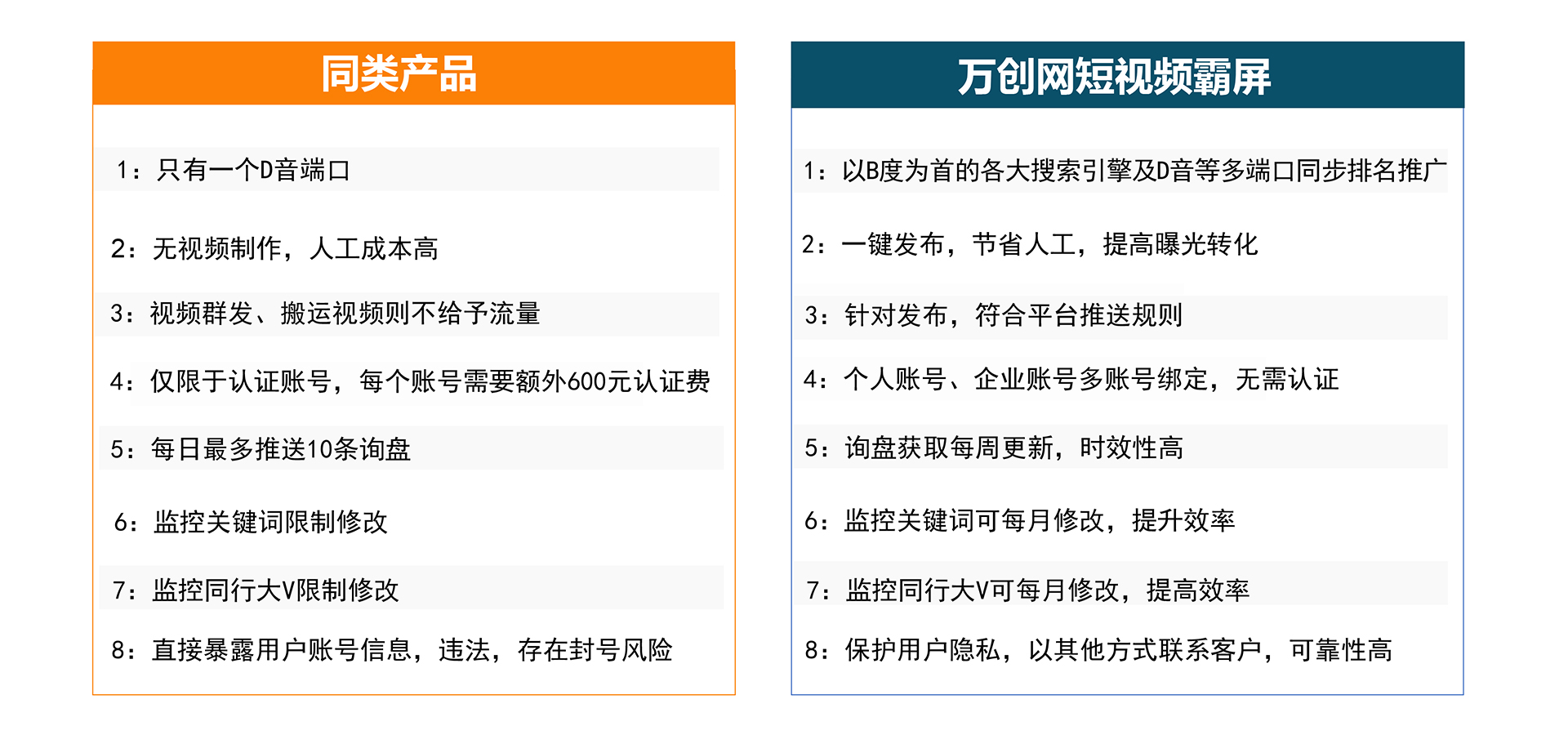 同类产品

1：只有一个D音端口

2：无视频制作，人工成本高

3：视频群发、搬运视频则不给予流量

4：仅限于认证账号，每个账号需要额外600元认证费

5：每日最多推送10条询盘

6：监控关键词限制修改

7：监控同行大V限制修改

8：直接暴露用户账号信息，违法，存在封号风险

万创网短视频霸屏

1：以B度为首的各大搜索引擎及D音等多端口同步排名推广

2：一键发布，节省人工，提高曝光转化

3：针对发布，符合平台推送规则

4：个人账号、企业账号多账号绑定，无需认证

5：询盘获取每周更新，时效性高

6：监控关键词可每月修改，提升效率

7：监控同行大V可每月修改，提高效率

8：保护用户隐私，以其他方式联系客户，可靠性高